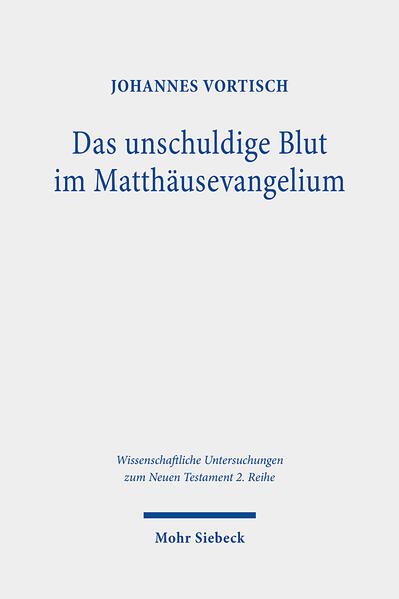 JOHANNES VORTISCH

Das unschuldige Blut im Matthäusevangelium

Wissenschaftliche Untersuchungen zum Neuen Testament 2. Reihe

Mohr Siebeck